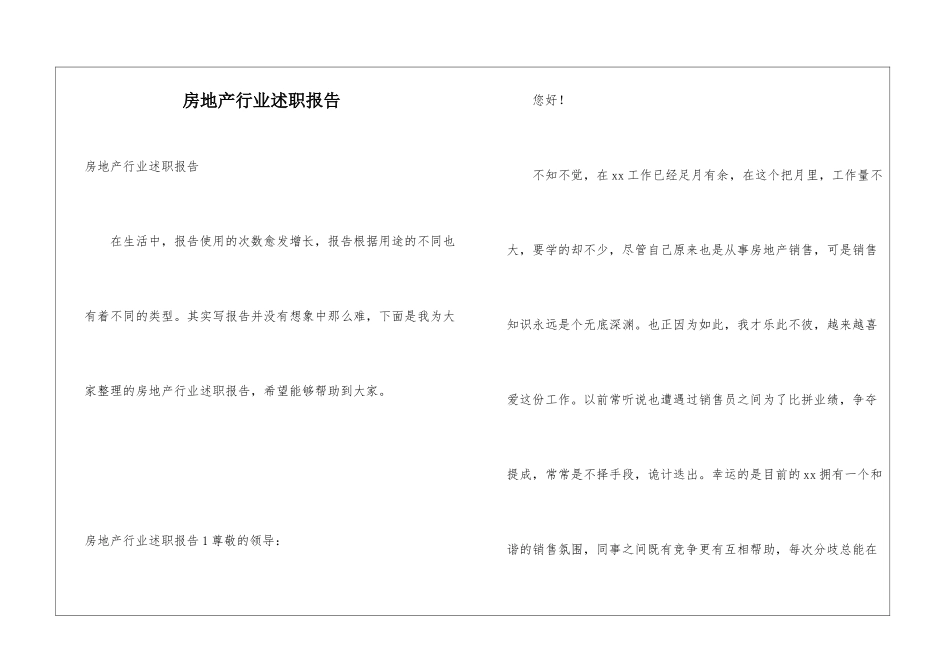 房地产行业述职报告

房地产行业述职报告

在生活中，报告使用的次数愈发增长，报告根据用途的不同也有着不同的类型。其实写报告并没有想象中那么难，下面是我为大家整理的房地产行业述职报告，希望能够帮助到大家。

房地产行业述职报告 1 尊敬的领导：

您好！

不知不觉，在 xx 工作已经足月有余，在这个把月里，工作量不大，要学的却不少，尽管自己原来也是从事房地产销售，可是销售知识永远是个无底深渊。也正因为如此，我才乐此不彼，越来越喜爱这份工作。以前常听说也遭遇过销售员之间为了比拼业绩，争夺提成，常常是不择手段，诡计迭出。幸运的是目前的 xx 拥有一个和谐的销售氛围，同事之间既有竞争更有互相帮助，每次分歧总能在